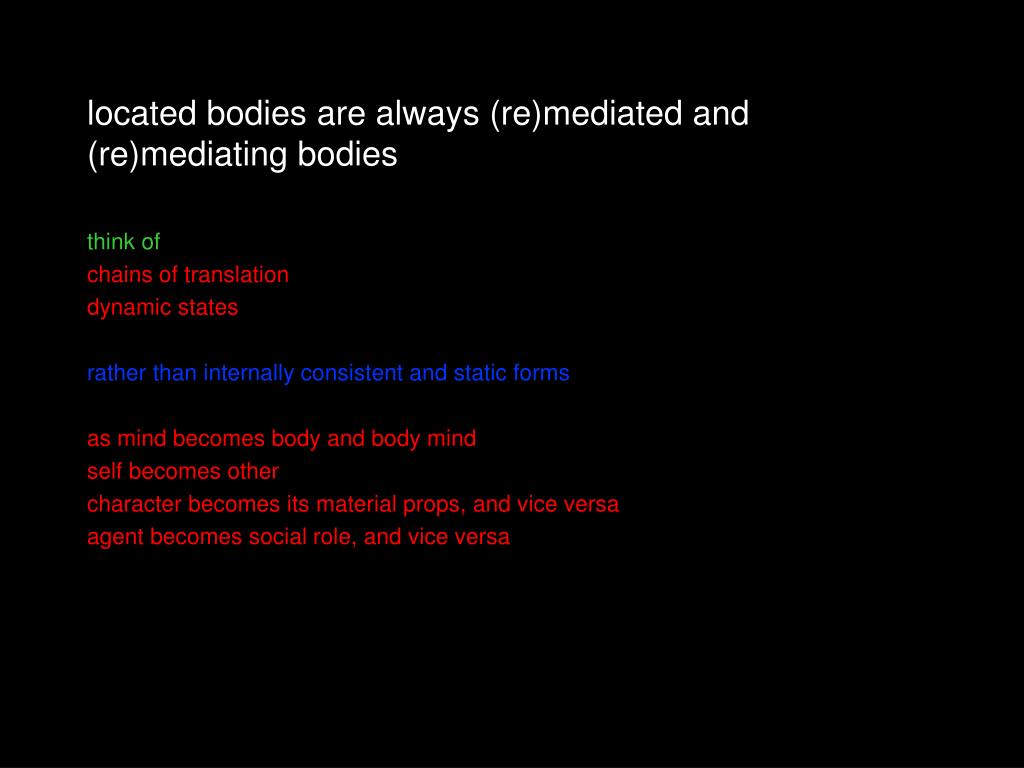 located bodies are always (re)mediated and (re)mediating bodies

think of
chains of translation
dynamic states

rather than internally consistent and static forms

as mind becomes body and body mind
self becomes other
character becomes its material props, and vice versa
agent becomes social role, and vice versa